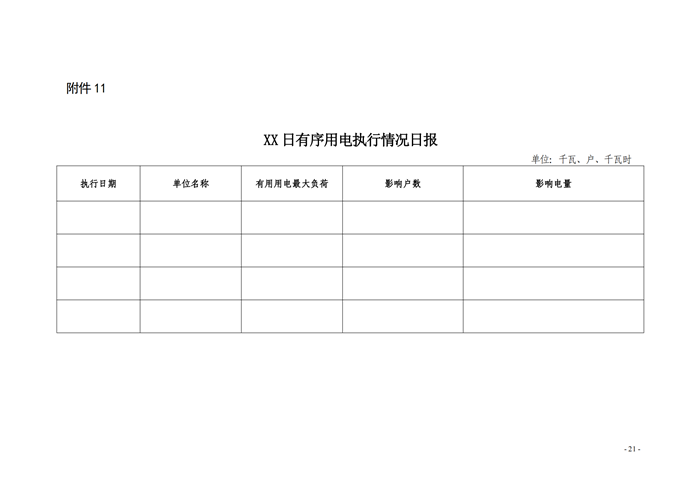 附件 11

XX 日有序用电执行情况日报

单位：千瓦、户、千瓦时

| 执行日期 | 单位名称 | 有用用电最大负荷 | 影响户数 | 影响电量 |
|---|---|---|---|---|
| | | | | |
| | | | | |
| | | | | |
| | | | | |

- 21 -